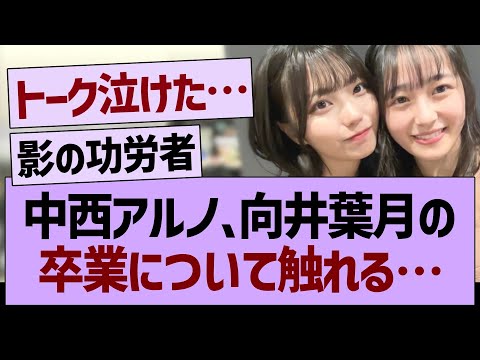 トーク泣けた…

影の功労者

中西アルノ、向井葉月の卒業について触れる…